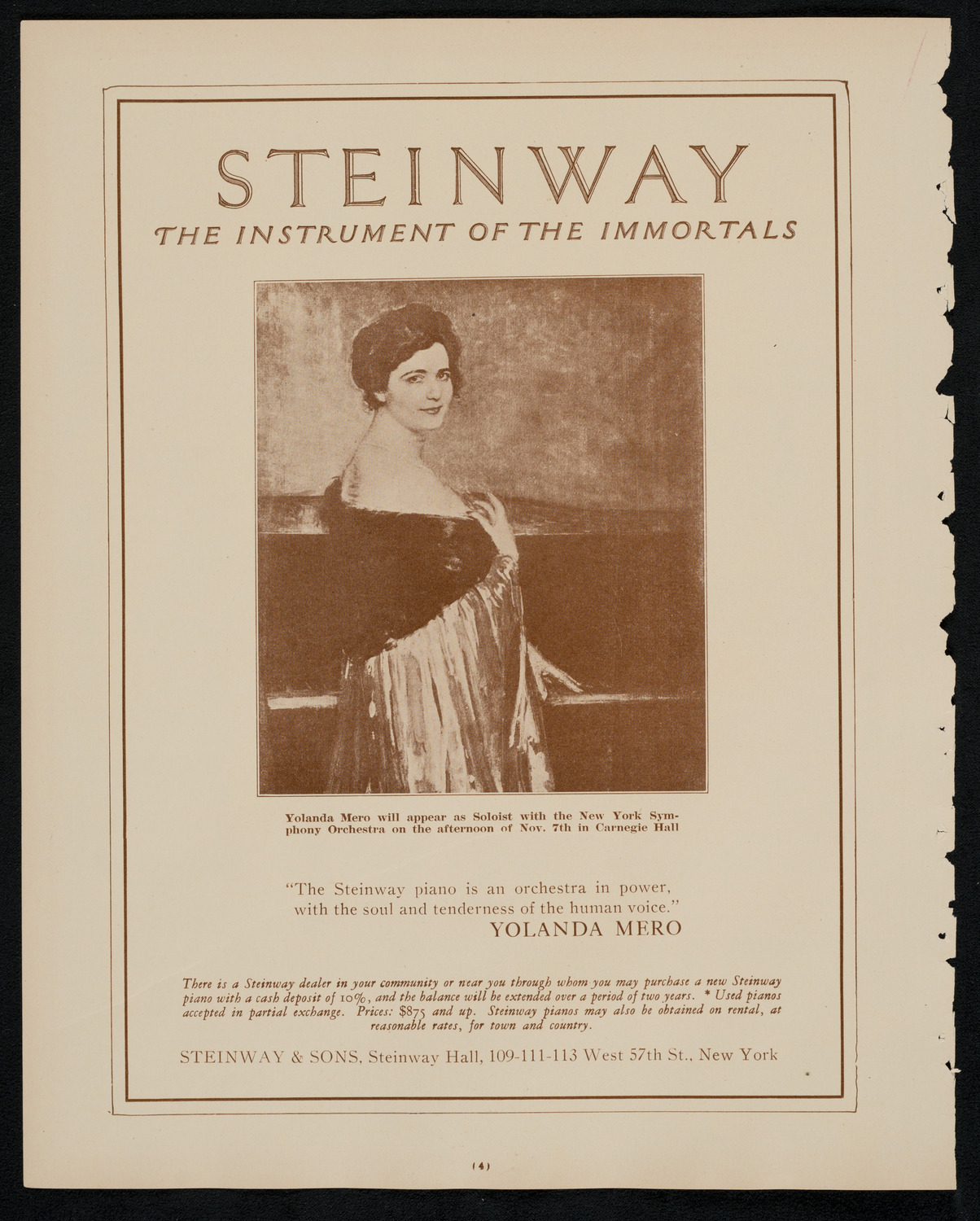 STEINWAY

THE INSTRUMENT OF THE IMMORTALS

Yolanda Mero will appear as Soloist with the New York Symphony Orchestra on the afternoon of Nov. 7th in Carnegie Hall

"The Steinway piano is an orchestra in power, with the soul and tenderness of the human voice."
YOLANDA MERO

There is a Steinway dealer in your community or near you through whom you may purchase a new Steinway piano with a cash deposit of 10%, and the balance will be extended over a period of two years. * Used pianos accepted in partial exchange. Prices: $875 and up. Steinway pianos may also be obtained on rental, at reasonable rates, for town and country.

STEINWAY & SONS, Steinway Hall, 109-111-113 West 57th St., New York

(4)